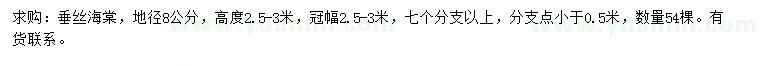 求购：垂丝海棠，地径8公分，高度2.5-3米，冠幅2.5-3米，七个分支以上，分支点小于0.5米，数量54棵。有货联系。